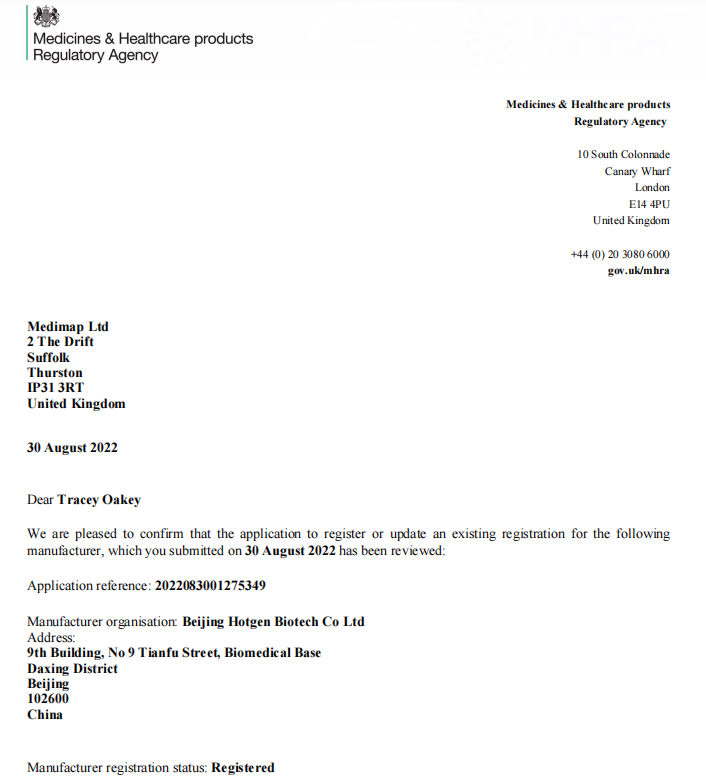 Medicines & Healthcare products
Regulatory Agency

Medicines & Healthcare products
Regulatory Agency

10 South Colonnade
Canary Wharf
London
E14 4PU
United Kingdom

+44 (0) 20 3080 6000
gov.uk/mhra

Medimap Ltd
2 The Drift
Suffolk
Thurston
IP31 3RT
United Kingdom

30 August 2022

Dear Tracey Oakey

We are pleased to confirm that the application to register or update an existing registration for the following manufacturer, which you submitted on 30 August 2022 has been reviewed:

Application reference: 2022083001275349

Manufacturer organisation: Beijing Hotgen Biotech Co Ltd
Address:
9th Building, No 9 Tianfu Street, Biomedical Base
Daxing District
Beijing
102600
China

Manufacturer registration status: Registered